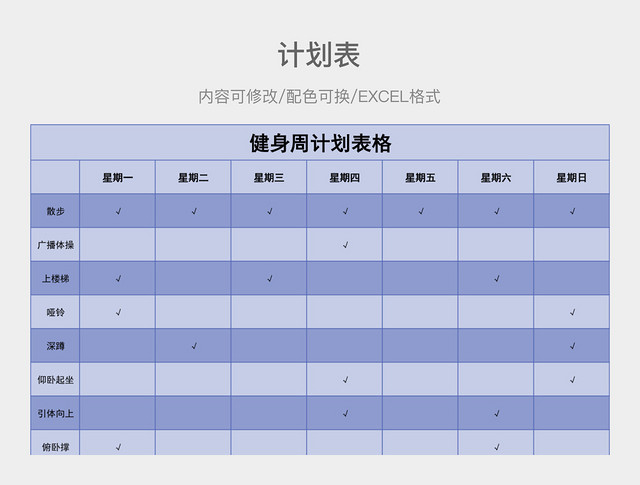 计划表

内容可修改/配色可换/EXCEL格式

健身周计划表格

| | 星期一 | 星期二 | 星期三 | 星期四 | 星期五 | 星期六 | 星期日 |
|---|---|---|---|---|---|---|---|
| 散步 | √ | √ | √ | √ | √ | √ | √ |
| 广播体操 | | | | √ | | | |
| 上楼梯 | √ | | √ | | | √ | |
| 哑铃 | √ | | | | | | √ |
| 深蹲 | | √ | | | | | √ |
| 仰卧起坐 | | | | √ | | | √ |
| 引体向上 | | | | √ | | √ | |
| 俯卧撑 | √ | | | | | √ | |